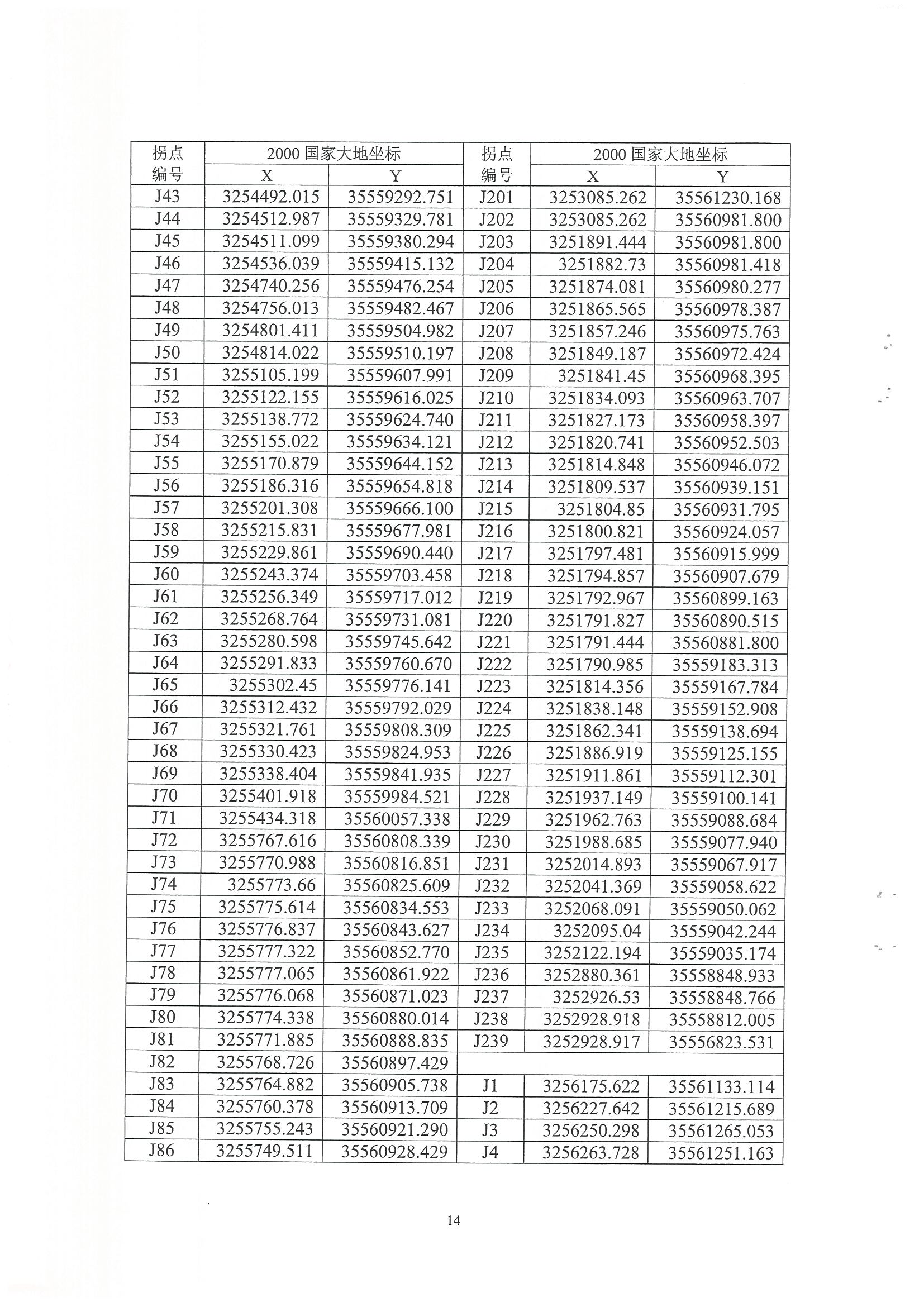 | 拐点编号 | 2000国家大地坐标 |  | 拐点编号 | 2000国家大地坐标 |  |
|---|---|---|---|---|---|
|  | X | Y |  | X | Y |
| J43 | 3254492.015 | 35559292.751 | J201 | 3253085.262 | 35561230.168 |
| J44 | 3254512.987 | 35559329.781 | J202 | 3253085.262 | 35560981.800 |
| J45 | 3254511.099 | 35559380.294 | J203 | 3251891.444 | 35560981.800 |
| J46 | 3254536.039 | 35559415.132 | J204 | 3251882.73 | 35560981.418 |
| J47 | 3254740.256 | 35559476.254 | J205 | 3251874.081 | 35560980.277 |
| J48 | 3254756.013 | 35559482.467 | J206 | 3251865.565 | 35560978.387 |
| J49 | 3254801.411 | 35559504.982 | J207 | 3251857.246 | 35560975.763 |
| J50 | 3254814.022 | 35559510.197 | J208 | 3251849.187 | 35560972.424 |
| J51 | 3255105.199 | 35559607.991 | J209 | 3251841.45 | 35560968.395 |
| J52 | 3255122.155 | 35559616.025 | J210 | 3251834.093 | 35560963.707 |
| J53 | 3255138.772 | 35559624.740 | J211 | 3251827.173 | 35560958.397 |
| J54 | 3255155.022 | 35559634.121 | J212 | 3251820.741 | 35560952.503 |
| J55 | 3255170.879 | 35559644.152 | J213 | 3251814.848 | 35560946.072 |
| J56 | 3255186.316 | 35559654.818 | J214 | 3251809.537 | 35560939.151 |
| J57 | 3255201.308 | 35559666.100 | J215 | 3251804.85 | 35560931.795 |
| J58 | 3255215.831 | 35559677.981 | J216 | 3251800.821 | 35560924.057 |
| J59 | 3255229.861 | 35559690.440 | J217 | 3251797.481 | 35560915.999 |
| J60 | 3255243.374 | 35559703.458 | J218 | 3251794.857 | 35560907.679 |
| J61 | 3255256.349 | 35559717.012 | J219 | 3251792.967 | 35560899.163 |
| J62 | 3255268.764 | 35559731.081 | J220 | 3251791.827 | 35560890.515 |
| J63 | 3255280.598 | 35559745.642 | J221 | 3251791.444 | 35560881.800 |
| J64 | 3255291.833 | 35559760.670 | J222 | 3251790.985 | 35559183.313 |
| J65 | 3255302.45 | 35559776.141 | J223 | 3251814.356 | 35559167.784 |
| J66 | 3255312.432 | 35559792.029 | J224 | 3251838.148 | 35559152.908 |
| J67 | 3255321.761 | 35559808.309 | J225 | 3251862.341 | 35559138.694 |
| J68 | 3255330.423 | 35559824.953 | J226 | 3251886.919 | 35559125.155 |
| J69 | 3255338.404 | 35559841.935 | J227 | 3251911.861 | 35559112.301 |
| J70 | 3255401.918 | 35559984.521 | J228 | 3251937.149 | 35559100.141 |
| J71 | 3255434.318 | 35560057.338 | J229 | 3251962.763 | 35559088.684 |
| J72 | 3255767.616 | 35560808.339 | J230 | 3251988.685 | 35559077.940 |
| J73 | 3255770.988 | 35560816.851 | J231 | 3252014.893 | 35559067.917 |
| J74 | 3255773.66 | 35560825.609 | J232 | 3252041.369 | 35559058.622 |
| J75 | 3255775.614 | 35560834.553 | J233 | 3252068.091 | 35559050.062 |
| J76 | 3255776.837 | 35560843.627 | J234 | 3252095.04 | 35559042.244 |
| J77 | 3255777.322 | 35560852.770 | J235 | 3252122.194 | 35559035.174 |
| J78 | 3255777.065 | 35560861.922 | J236 | 3252880.361 | 35558848.933 |
| J79 | 3255776.068 | 35560871.023 | J237 | 3252926.53 | 35558848.766 |
| J80 | 3255774.338 | 35560880.014 | J238 | 3252928.918 | 35558812.005 |
| J81 | 3255771.885 | 35560888.835 | J239 | 3252928.917 | 35556823.531 |
| J82 | 3255768.726 | 35560897.429 |  |  |  |
| J83 | 3255764.882 | 35560905.738 | J1 | 3256175.622 | 35561133.114 |
| J84 | 3255760.378 | 35560913.709 | J2 | 3256227.642 | 35561215.689 |
| J85 | 3255755.243 | 35560921.290 | J3 | 3256250.298 | 35561265.053 |
| J86 | 3255749.511 | 35560928.429 | J4 | 3256263.728 | 35561251.163 |

14